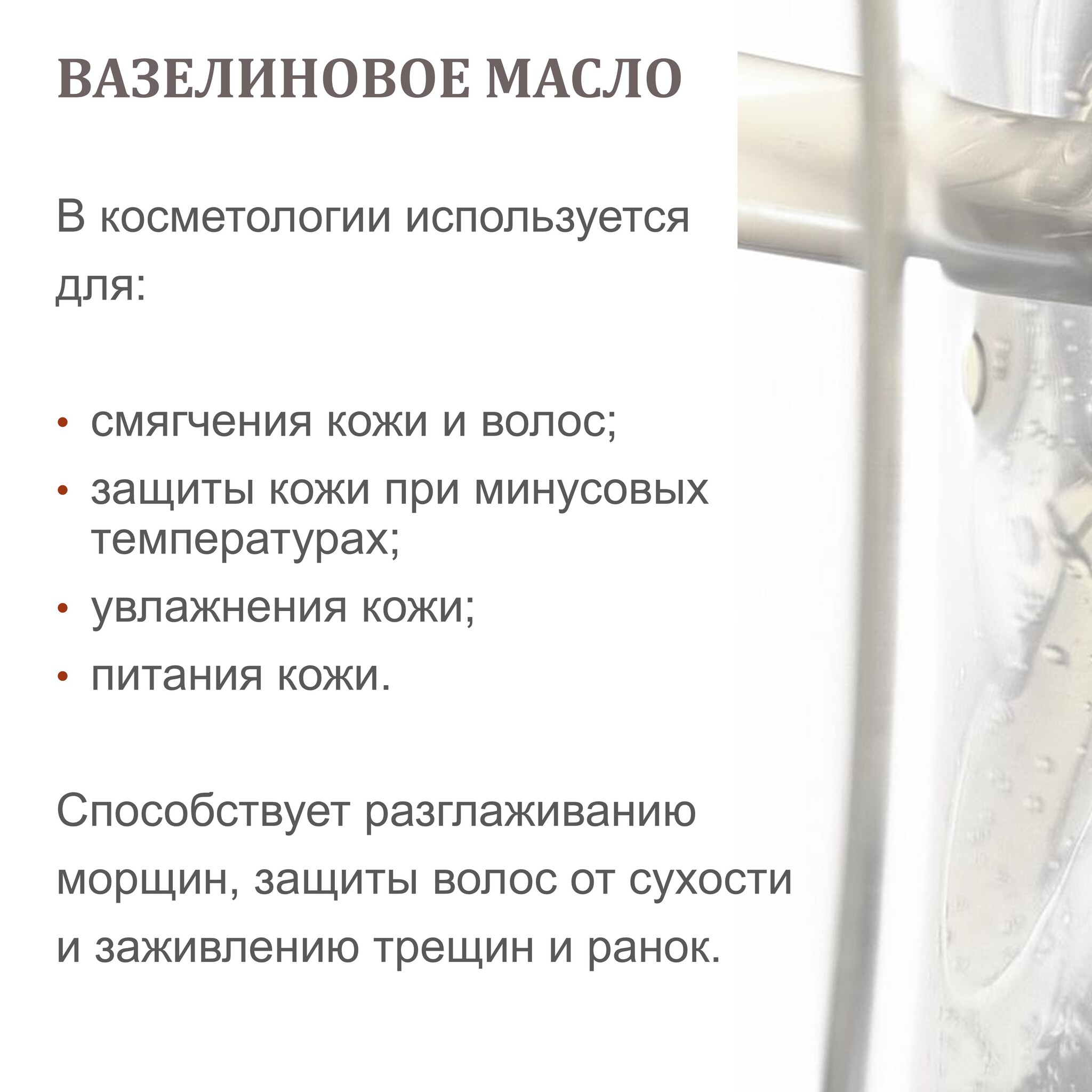 ВАЗЕЛИНОВОЕ МАСЛО

В косметологии используется для:

• смягчения кожи и волос;
• защиты кожи при минусовых температурах;
• увлажнения кожи;
• питания кожи.

Способствует разглаживанию морщин, защиты волос от сухости и заживлению трещин и ранок.